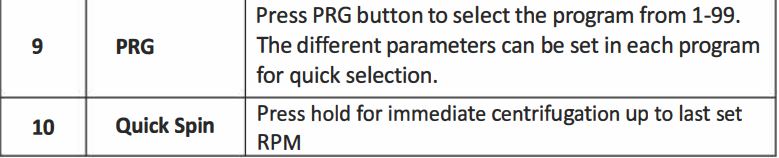 | 9 | PRG | Press PRG button to select the program from 1-99. The different parameters can be set in each program for quick selection. |
|---|---|---|
| 10 | Quick Spin | Press hold for immediate centrifugation up to last set RPM |